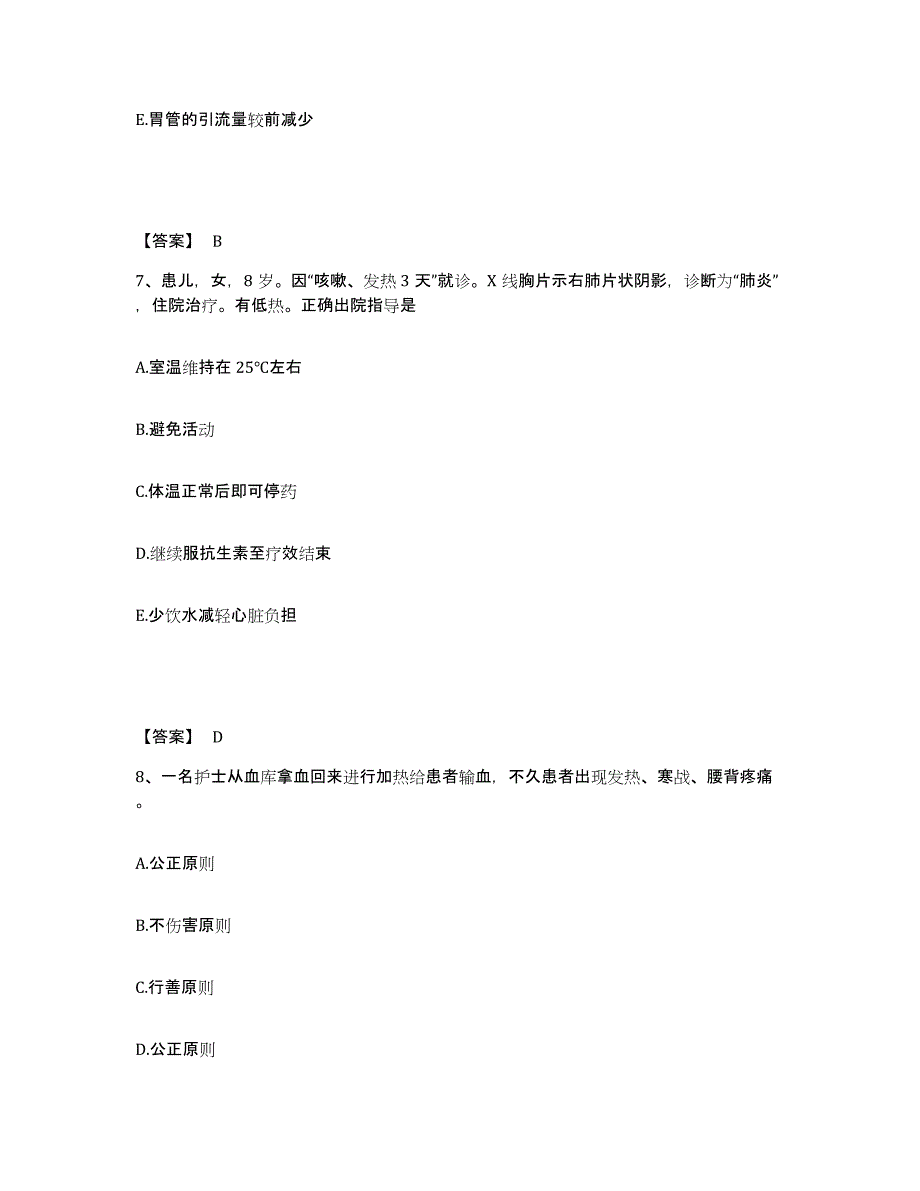 E.胃管的引流量较前减少

【答案】 B

7、患儿，女，8岁。因“咳嗽、发热3天”就诊。X线胸片示右肺片状阴影，诊断为“肺炎”，住院治疗。有低热。正确出院指导是

A.室温维持在25℃左右

B.避免活动

C.体温正常后即可停药

D.继续服抗生素至疗效结束

E.少饮水减轻心脏负担

【答案】 D

8、一名护士从血库拿血回来进行加热给患者输血，不久患者出现发热、寒战、腰背疼痛。

A.公正原则

B.不伤害原则

C.行善原则

D.公正原则